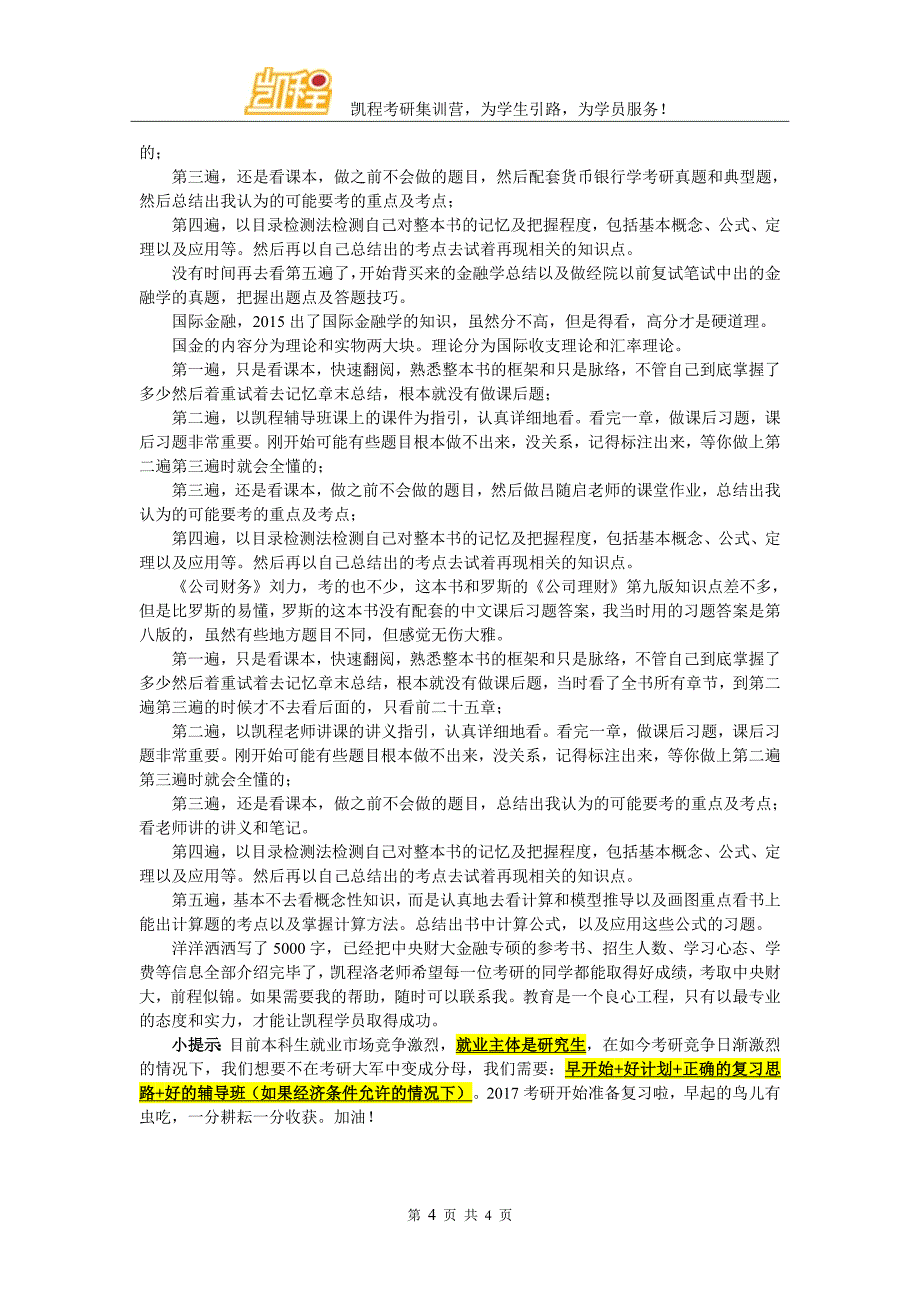 凯程

凯程考研集训营，为学生引路，为学员服务！

的；

第三遍，还是看课本，做之前不会做的题目，然后配套货币银行学考研真题和典型题，然后总结出我认为的可能要考的重点及考点；

第四遍，以目录检测法检测自己对整本书的记忆及把握程度，包括基本概念、公式、定理以及应用等。然后再以自己总结出的考点去试着再现相关的知识点。

没有时间再去看第五遍了，开始背买来的金融学总结以及做经院以前复试笔试中出的金融学的真题，把握出题点及答题技巧。

国际金融，2015 出了国际金融学的知识，虽然分不高，但是得看，高分才是硬道理。

国金的内容分为理论和实物两大块。理论分为国际收支理论和汇率理论。

第一遍，只是看课本，快速翻阅，熟悉整本书的框架和只是脉络，不管自己到底掌握了多少然后着重试着去记忆章末总结，根本就没有做课后题；

第二遍，以凯程辅导班课上的课件为指引，认真详细地看。看完一章，做课后习题，课后习题非常重要。刚开始可能有些题目根本做不出来，没关系，记得标注出来，等你做上第二遍第三遍时就会全懂的；

第三遍，还是看课本，做之前不会做的题目，然后做吕随启老师的课堂作业，总结出我认为的可能要考的重点及考点；

第四遍，以目录检测法检测自己对整本书的记忆及把握程度，包括基本概念、公式、定理以及应用等。然后再以自己总结出的考点去试着再现相关的知识点。

《公司财务》刘力，考的也不少，这本书和罗斯的《公司理财》第九版知识点差不多，但是比罗斯的易懂，罗斯的这本书没有配套的中文课后习题答案，我当时用的习题答案是第八版的，虽然有些地方题目不同，但感觉无伤大雅。

第一遍，只是看课本，快速翻阅，熟悉整本书的框架和只是脉络，不管自己到底掌握了多少然后着重试着去记忆章末总结，根本就没有做课后题，当时看了全书所有章节，到第二遍第三遍的时候才不去看后面的，只看前二十五章；

第二遍，以凯程老师讲课的讲义指引，认真详细地看。看完一章，做课后习题，课后习题非常重要。刚开始可能有些题目根本做不出来，没关系，记得标注出来，等你做上第二遍第三遍时就会全懂的；

第三遍，还是看课本，做之前不会做的题目，总结出我认为的可能要考的重点及考点；看老师讲的讲义和笔记。

第四遍，以目录检测法检测自己对整本书的记忆及把握程度，包括基本概念、公式、定理以及应用等。然后再以自己总结出的考点去试着再现相关的知识点。

第五遍，基本不去看概念性知识，而是认真地去看计算和模型推导以及画图重点看书上能出计算题的考点以及掌握计算方法。总结出书中计算公式，以及应用这些公式的习题。

洋洋洒洒写了 5000 字，已经把中央财大金融专硕的参考书、招生人数、学习心态、学费等信息全部介绍完毕了，凯程洛老师希望每一位考研的同学都能取得好成绩，考取中央财大，前程似锦。如果需要我的帮助，随时可以联系我。教育是一个良心工程，只有以最专业的态度和实力，才能让凯程学员取得成功。

小提示 目前本科生就业市场竞争激烈，就业主体是研究生，在如今考研竞争日渐激烈的情况下，我们想要不在考研大军中变成分母，我们需要：早开始+好计划+正确的复习思路+好的辅导班（如果经济条件允许的情况下）。2017 考研开始准备复习啦，早起的鸟儿有虫吃，一分耕耘一分收获。加油！

第 4 页 共 4 页